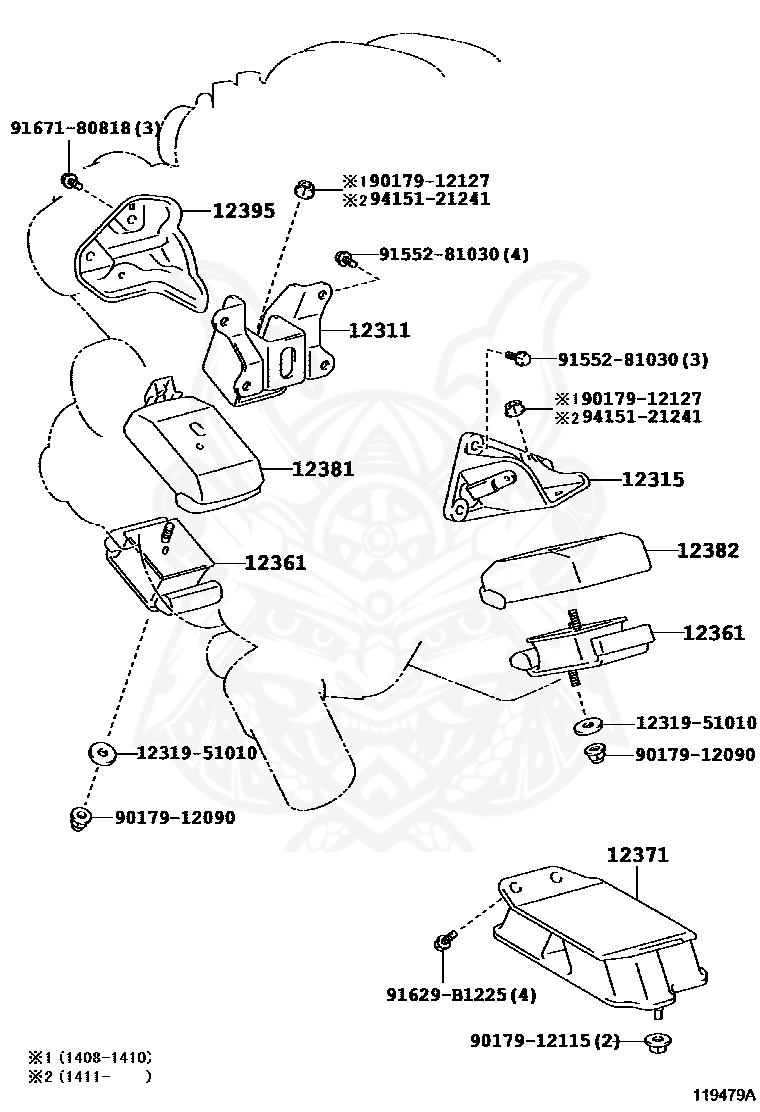 91671-80818 (3)
12395
※1 90179-12127
※2 94151-21241
91552-81030 (4)
12311
91552-81030 (3)
※1 90179-12127
※2 94151-21241
12381
12315
12361
12382
12361
12319-51010
90179-12090
12319-51010
90179-12090
12371
91629-B1225 (4)
90179-12115 (2)
※1 (1408-1410)
※2 (1411-　　)
119479A